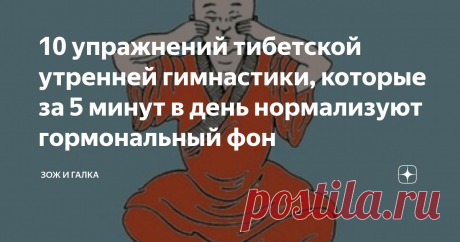 10 упражнений тибетской утренней гимнастики, которые за 5 минут в день нормализуют гормональный фон

ЗОЖ И ГАЛКА

postila.ru